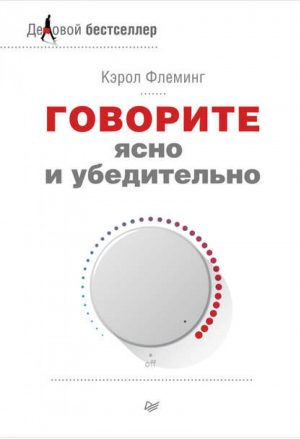 Деловой бестселлер

Кэрол Флеминг

ГОВОРИТЕ ясно и убедительно

off